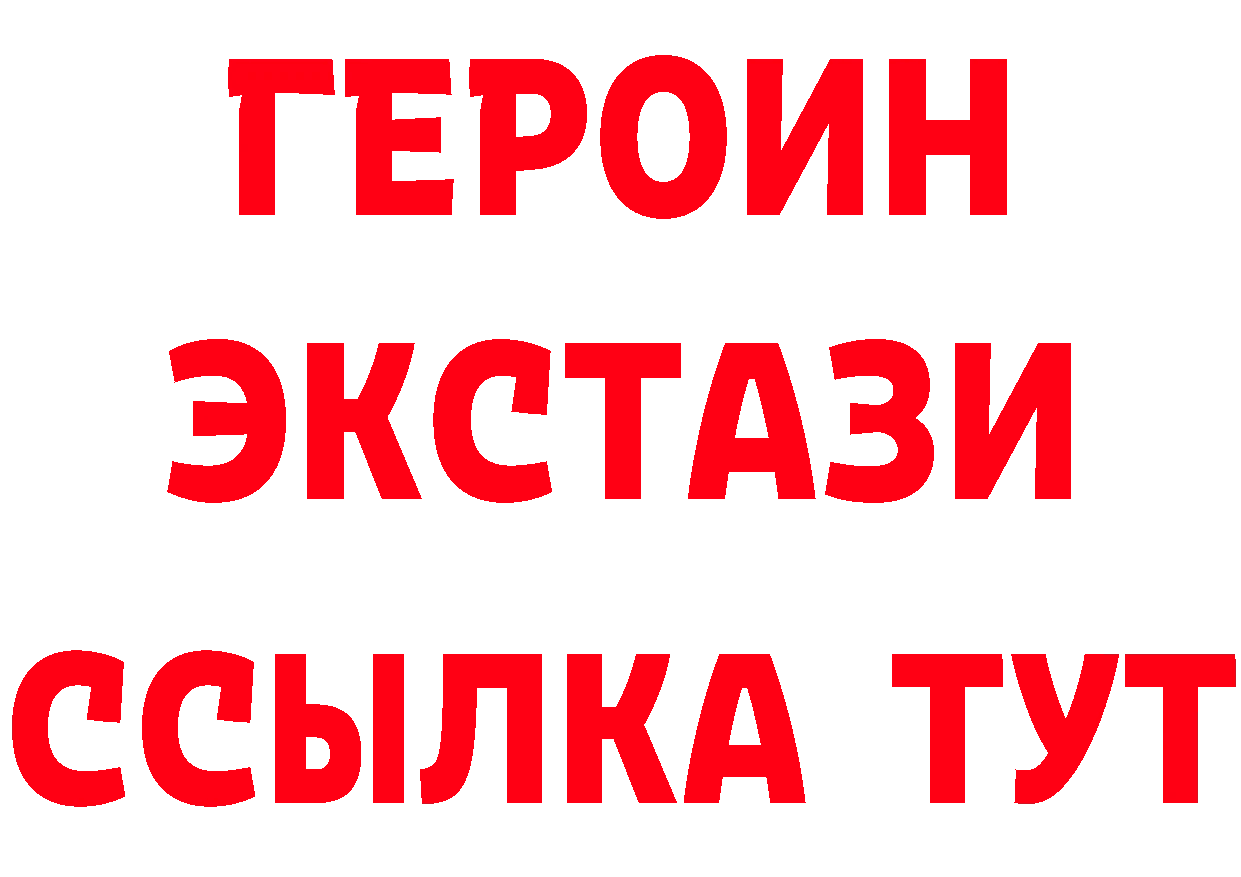 ГЕРОИН
ЭКСТАЗИ
ССЫЛКА ТУТ